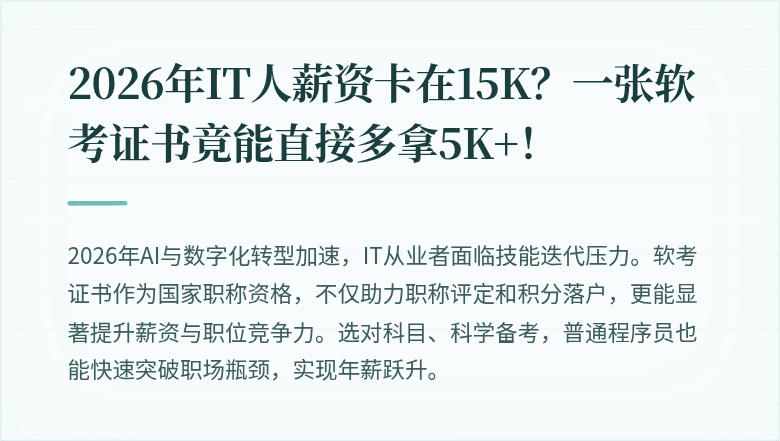 2026年IT人薪资卡在15K？一张软考证书竟能直接多拿5K+！

2026年AI与数字化转型加速，IT从业者面临技能迭代压力。软考证书作为国家职称资格，不仅助力职称评定和积分落户，更能显著提升薪资与职位竞争力。选对科目、科学备考，普通程序员也能快速突破职场瓶颈，实现年薪跃升。